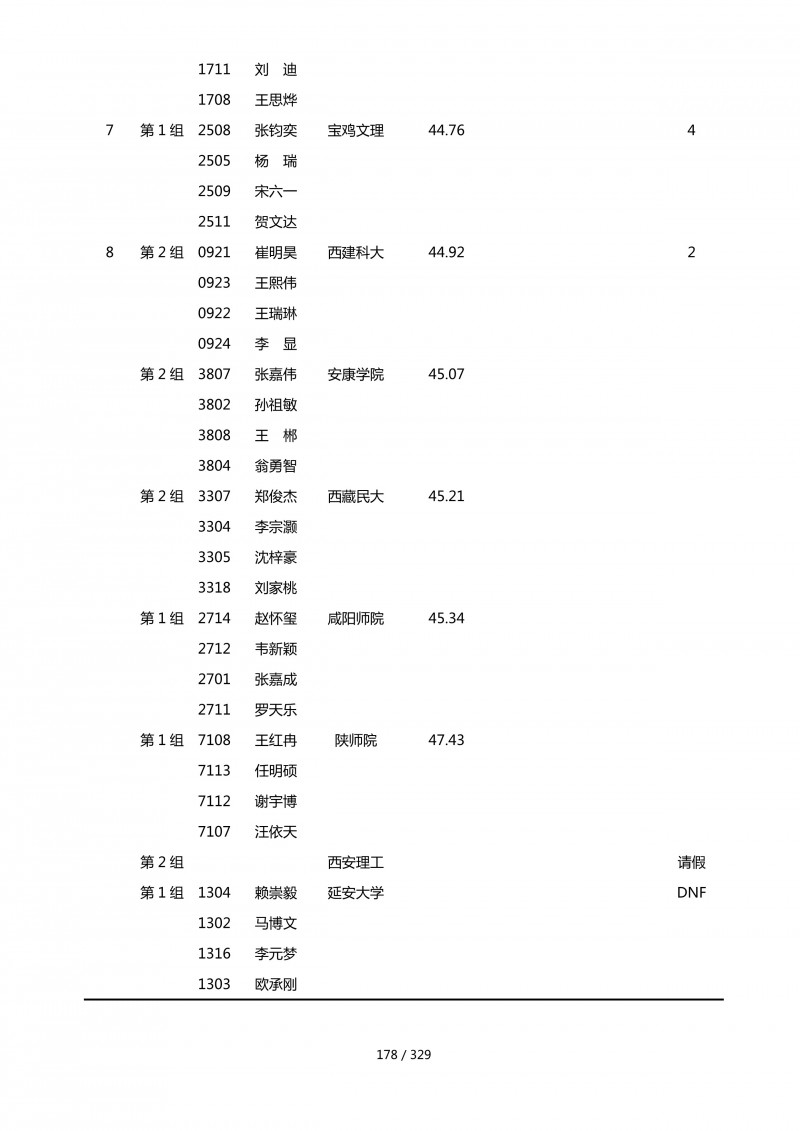 |  |  |  |  |  |  |  |
|---|---|---|---|---|---|---|
|  |  | 1711 | 刘　迪 |  |  |  |
|  |  | 1708 | 王思烨 |  |  |  |
| 7 | 第 1 组 | 2508 | 张钧奕 | 宝鸡文理 | 44.76 | 4 |
|  |  | 2505 | 杨　瑞 |  |  |  |
|  |  | 2509 | 宋六一 |  |  |  |
|  |  | 2511 | 贺文达 |  |  |  |
| 8 | 第 2 组 | 0921 | 崔明昊 | 西建科大 | 44.92 | 2 |
|  |  | 0923 | 王熙伟 |  |  |  |
|  |  | 0922 | 王瑞琳 |  |  |  |
|  |  | 0924 | 李　显 |  |  |  |
|  | 第 2 组 | 3807 | 张嘉伟 | 安康学院 | 45.07 |  |
|  |  | 3802 | 孙祖敏 |  |  |  |
|  |  | 3808 | 王　郴 |  |  |  |
|  |  | 3804 | 翁勇智 |  |  |  |
|  | 第 2 组 | 3307 | 郑俊杰 | 西藏民大 | 45.21 |  |
|  |  | 3304 | 李宗灏 |  |  |  |
|  |  | 3305 | 沈梓豪 |  |  |  |
|  |  | 3318 | 刘家桃 |  |  |  |
|  | 第 1 组 | 2714 | 赵怀玺 | 咸阳师院 | 45.34 |  |
|  |  | 2712 | 韦新颖 |  |  |  |
|  |  | 2701 | 张嘉成 |  |  |  |
|  |  | 2711 | 罗天乐 |  |  |  |
|  | 第 1 组 | 7108 | 王红冉 | 陕师院 | 47.43 |  |
|  |  | 7113 | 任明硕 |  |  |  |
|  |  | 7112 | 谢宇博 |  |  |  |
|  |  | 7107 | 汪依天 |  |  |  |
|  | 第 2 组 |  |  | 西安理工 |  | 请假 |
|  | 第 1 组 | 1304 | 赖崇毅 | 延安大学 |  | DNF |
|  |  | 1302 | 马博文 |  |  |  |
|  |  | 1316 | 李元梦 |  |  |  |
|  |  | 1303 | 欧承刚 |  |  |  |

178 / 329